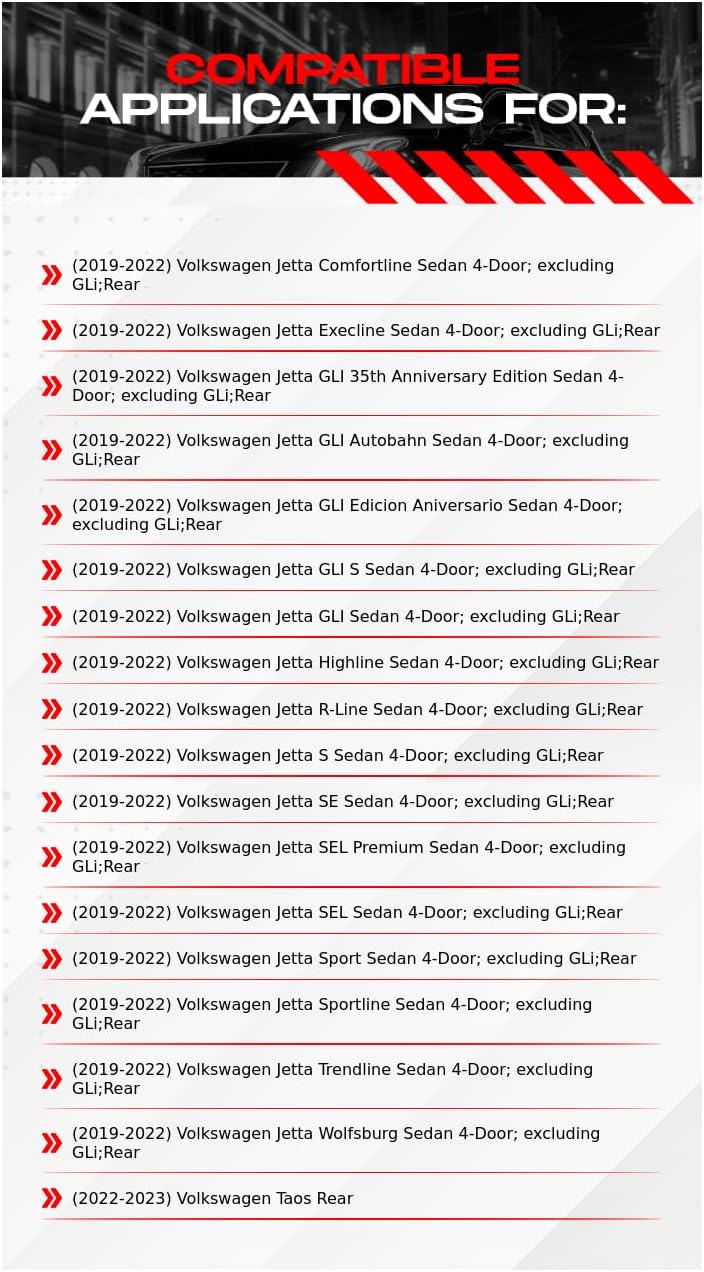 COMPATIBLE
APPLICATIONS FOR:

(2019-2022) Volkswagen Jetta Comfortline Sedan 4-Door; excluding GLi;Rear

(2019-2022) Volkswagen Jetta Execline Sedan 4-Door; excluding GLi;Rear

(2019-2022) Volkswagen Jetta GLI 35th Anniversary Edition Sedan 4-Door; excluding GLi;Rear

(2019-2022) Volkswagen Jetta GLI Autobahn Sedan 4-Door; excluding GLi;Rear

(2019-2022) Volkswagen Jetta GLI Edicion Aniversario Sedan 4-Door; excluding GLi;Rear

(2019-2022) Volkswagen Jetta GLI S Sedan 4-Door; excluding GLi;Rear

(2019-2022) Volkswagen Jetta GLI Sedan 4-Door; excluding GLi;Rear

(2019-2022) Volkswagen Jetta Highline Sedan 4-Door; excluding GLi;Rear

(2019-2022) Volkswagen Jetta R-Line Sedan 4-Door; excluding GLi;Rear

(2019-2022) Volkswagen Jetta S Sedan 4-Door; excluding GLi;Rear

(2019-2022) Volkswagen Jetta SE Sedan 4-Door; excluding GLi;Rear

(2019-2022) Volkswagen Jetta SEL Premium Sedan 4-Door; excluding GLi;Rear

(2019-2022) Volkswagen Jetta SEL Sedan 4-Door; excluding GLi;Rear

(2019-2022) Volkswagen Jetta Sport Sedan 4-Door; excluding GLi;Rear

(2019-2022) Volkswagen Jetta Sportline Sedan 4-Door; excluding GLi;Rear

(2019-2022) Volkswagen Jetta Trendline Sedan 4-Door; excluding GLi;Rear

(2019-2022) Volkswagen Jetta Wolfsburg Sedan 4-Door; excluding GLi;Rear

(2022-2023) Volkswagen Taos Rear